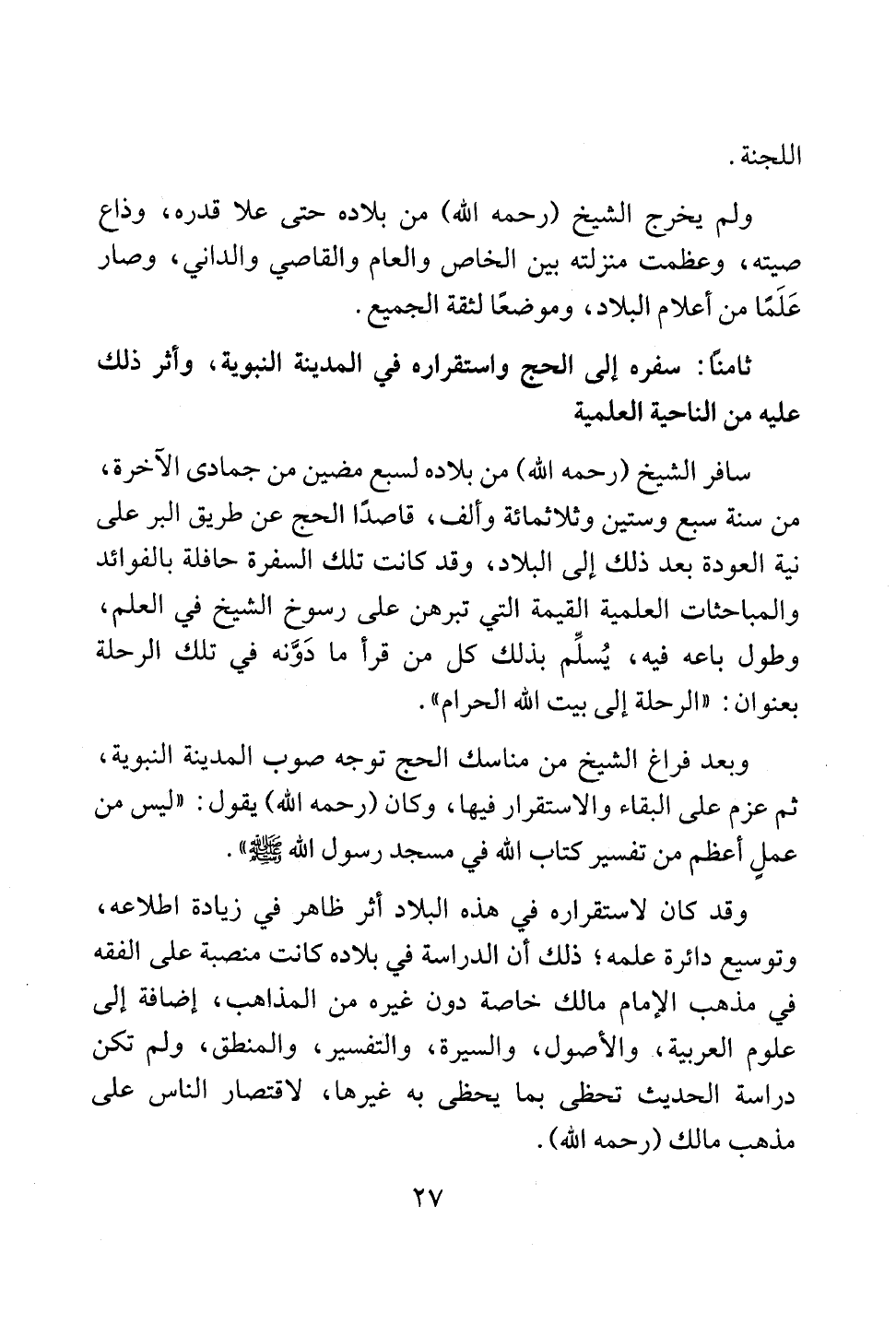 اللجنة.

ولم يخرج الشيخ (رحمه الله) من بلاده حتى علا قدره، وذاع صيته، وعظمت منزلته بين الخاص والعام والقاصي والداني، وصار عَلَمًا من أعلام البلاد، وموضعًا لثقة الجميع.

ثامنًا: سفره إلى الحج واستقراره في المدينة النبوية، وأثر ذلك عليه من الناحية العلمية

سافر الشيخ (رحمه الله) من بلاده لسبع مضين من جمادى الآخرة، من سنة سبع وستين وثلاثمائة وألف، قاصدًا الحج عن طريق البر على نية العودة بعد ذلك إلى البلاد، وقد كانت تلك السفرة حافلة بالفوائد والمباحثات العلمية القيمة التي تبرهن على رسوخ الشيخ في العلم، وطول باعه فيه، يُسلِّم بذلك كل من قرأ ما دَوَّنه في تلك الرحلة بعنوان: «الرحلة إلى بيت الله الحرام».

وبعد فراغ الشيخ من مناسك الحج توجه صوب المدينة النبوية، ثم عزم على البقاء والاستقرار فيها، وكان (رحمه الله) يقول: «ليس من عملٍ أعظم من تفسير كتاب الله في مسجد رسول الله ﷺ».

وقد كان لاستقراره في هذه البلاد أثر ظاهر في زيادة اطلاعه، وتوسيع دائرة علمه؛ ذلك أن الدراسة في بلاده كانت منصبة على الفقه في مذهب الإمام مالك خاصة دون غيره من المذاهب، إضافة إلى علوم العربية، والأصول، والسيرة، والتفسير، والمنطق، ولم تكن دراسة الحديث تحظى بما يحظى به غيرها، لاقتصار الناس على مذهب مالك (رحمه الله).

٢٧